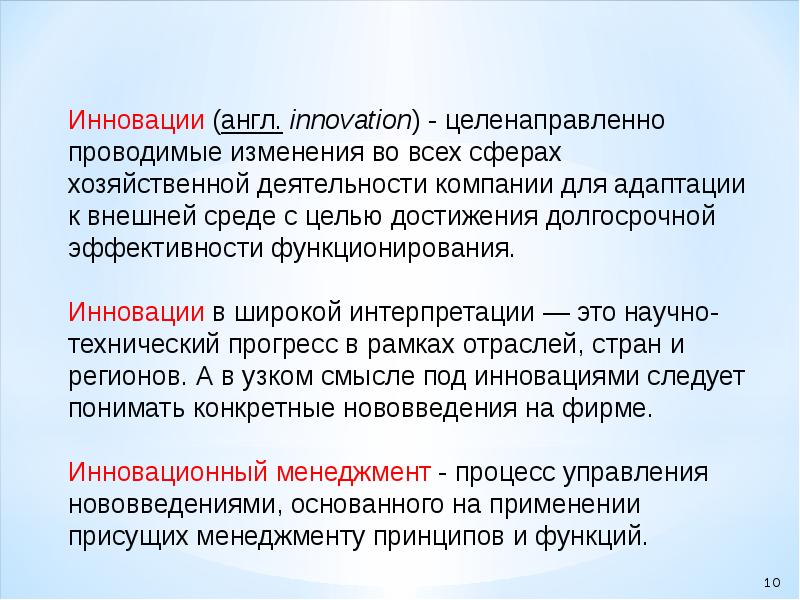 Инновации (англ. innovation) - целенаправленно проводимые изменения во всех сферах хозяйственной деятельности компании для адаптации к внешней среде с целью достижения долгосрочной эффективности функционирования.

Инновации в широкой интерпретации — это научно-технический прогресс в рамках отраслей, стран и регионов. А в узком смысле под инновациями следует понимать конкретные нововведения на фирме.

Инновационный менеджмент - процесс управления нововведениями, основанного на применении присущих менеджменту принципов и функций.

10